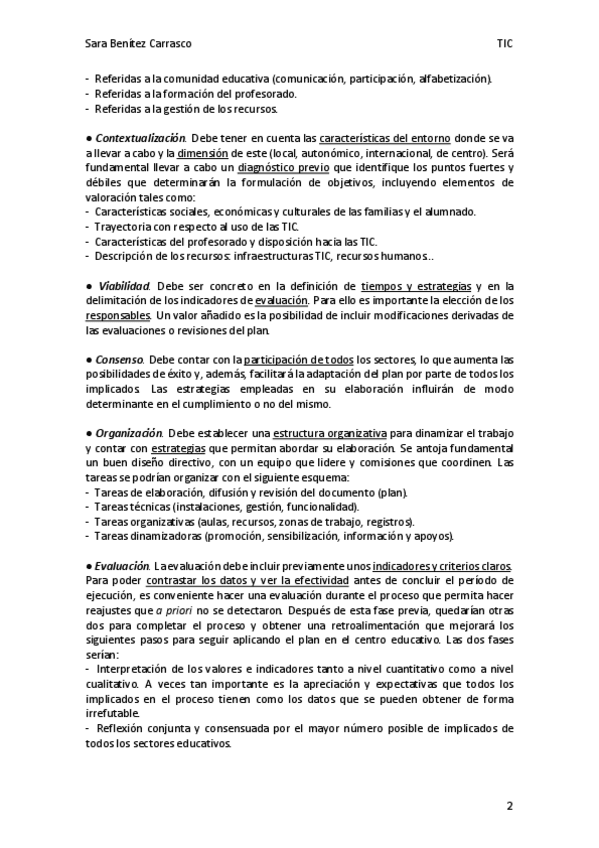 Sara Benítez Carrasco TIC

- Referidas a la comunidad educativa (comunicación, participación, alfabetización).
- Referidas a la formación del profesorado.
- Referidas a la gestión de los recursos.

● Contextualización. Debe tener en cuenta las características del entorno donde se va a llevar a cabo y la dimensión de este (local, autonómico, internacional, de centro). Será fundamental llevar a cabo un diagnóstico previo que identifique los puntos fuertes y débiles que determinarán la formulación de objetivos, incluyendo elementos de valoración tales como:
- Características sociales, económicas y culturales de las familias y el alumnado.
- Trayectoria con respecto al uso de las TIC.
- Características del profesorado y disposición hacia las TIC.
- Descripción de los recursos: infraestructuras TIC, recursos humanos…

● Viabilidad. Debe ser concreto en la definición de tiempos y estrategias y en la delimitación de los indicadores de evaluación. Para ello es importante la elección de los responsables. Un valor añadido es la posibilidad de incluir modificaciones derivadas de las evaluaciones o revisiones del plan.

● Consenso. Debe contar con la participación de todos los sectores, lo que aumenta las posibilidades de éxito y, además, facilitará la adaptación del plan por parte de todos los implicados. Las estrategias empleadas en su elaboración influirán de modo determinante en el cumplimiento o no del mismo.

● Organización. Debe establecer una estructura organizativa para dinamizar el trabajo y contar con estrategias que permitan abordar su elaboración. Se antoja fundamental un buen diseño directivo, con un equipo que lidere y comisiones que coordinen. Las tareas se podrían organizar con el siguiente esquema:
- Tareas de elaboración, difusión y revisión del documento (plan).
- Tareas técnicas (instalaciones, gestión, funcionalidad).
- Tareas organizativas (aulas, recursos, zonas de trabajo, registros).
- Tareas dinamizadoras (promoción, sensibilización, información y apoyos).

● Evaluación. La evaluación debe incluir previamente unos indicadores y criterios claros. Para poder contrastar los datos y ver la efectividad antes de concluir el período de ejecución, es conveniente hacer una evaluación durante el proceso que permita hacer reajustes que a priori no se detectaron. Después de esta fase previa, quedarían otras dos para completar el proceso y obtener una retroalimentación que mejorará los siguientes pasos para seguir aplicando el plan en el centro educativo. Las dos fases serían:
- Interpretación de los valores e indicadores tanto a nivel cuantitativo como a nivel cualitativo. A veces tan importante es la apreciación y expectativas que todos los implicados en el proceso tienen como los datos que se pueden obtener de forma irrefutable.
- Reflexión conjunta y consensuada por el mayor número posible de implicados de todos los sectores educativos.

2